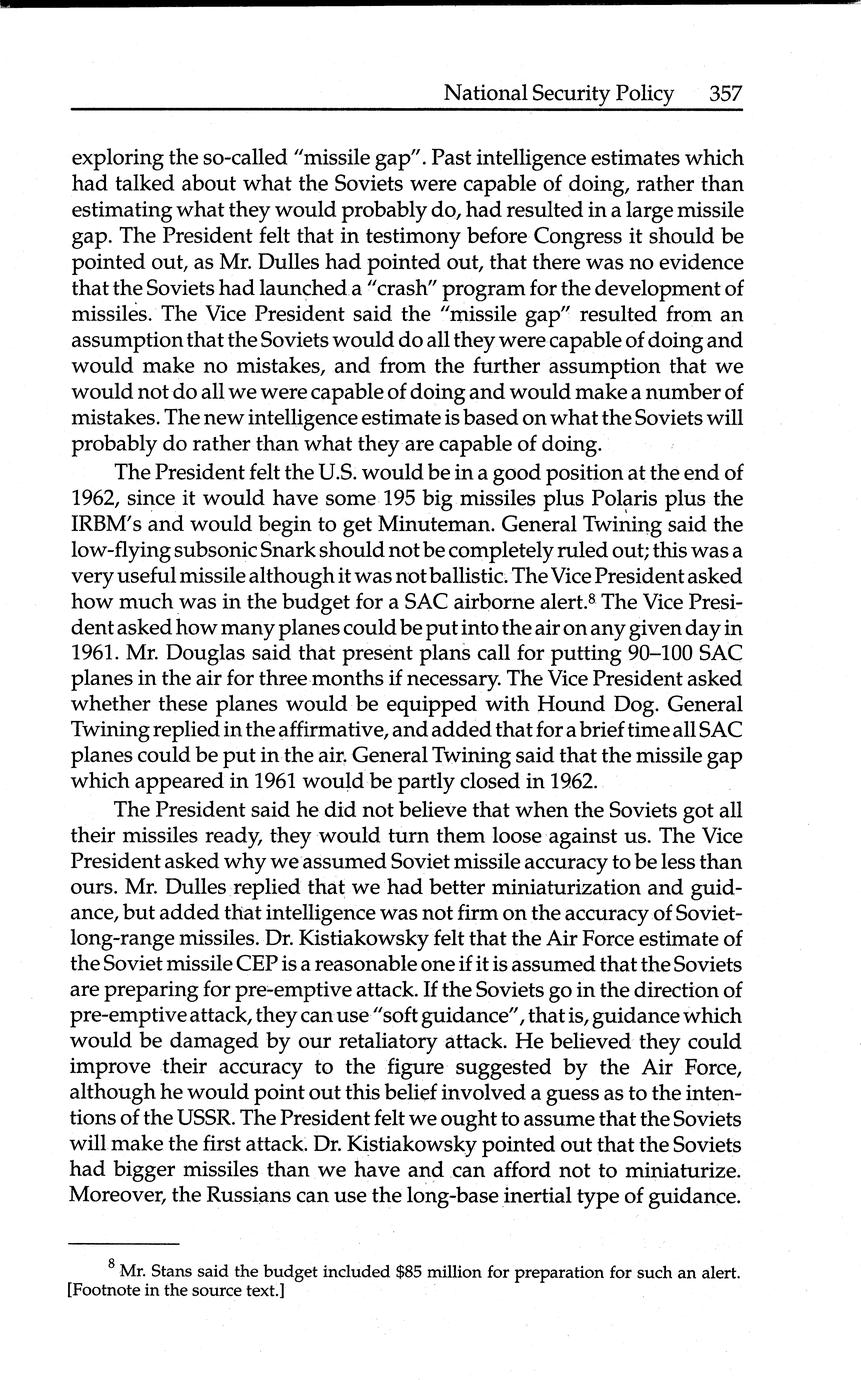 National Security Policy 357

exploring the so-called "missile gap". Past intelligence estimates which had talked about what the Soviets were capable of doing, rather than estimating what they would probably do, had resulted in a large missile gap. The President felt that in testimony before Congress it should be pointed out, as Mr. Dulles had pointed out, that there was no evidence that the Soviets had launched a "crash" program for the development of missiles. The Vice President said the "missile gap" resulted from an assumption that the Soviets would do all they were capable of doing and would make no mistakes, and from the further assumption that we would not do all we were capable of doing and would make a number of mistakes. The new intelligence estimate is based on what the Soviets will probably do rather than what they are capable of doing.

The President felt the U.S. would be in a good position at the end of 1962, since it would have some 195 big missiles plus Polaris plus the IRBM's and would begin to get Minuteman. General Twining said the low-flying subsonic Snark should not be completely ruled out; this was a very useful missile although it was not ballistic. The Vice President asked how much was in the budget for a SAC airborne alert.$^8$ The Vice President asked how many planes could be put into the air on any given day in 1961. Mr. Douglas said that present plans call for putting 90–100 SAC planes in the air for three months if necessary. The Vice President asked whether these planes would be equipped with Hound Dog. General Twining replied in the affirmative, and added that for a brief time all SAC planes could be put in the air. General Twining said that the missile gap which appeared in 1961 would be partly closed in 1962.

The President said he did not believe that when the Soviets got all their missiles ready, they would turn them loose against us. The Vice President asked why we assumed Soviet missile accuracy to be less than ours. Mr. Dulles replied that we had better miniaturization and guidance, but added that intelligence was not firm on the accuracy of Soviet-long-range missiles. Dr. Kistiakowsky felt that the Air Force estimate of the Soviet missile CEP is a reasonable one if it is assumed that the Soviets are preparing for pre-emptive attack. If the Soviets go in the direction of pre-emptive attack, they can use "soft guidance", that is, guidance which would be damaged by our retaliatory attack. He believed they could improve their accuracy to the figure suggested by the Air Force, although he would point out this belief involved a guess as to the intentions of the USSR. The President felt we ought to assume that the Soviets will make the first attack. Dr. Kistiakowsky pointed out that the Soviets had bigger missiles than we have and can afford not to miniaturize. Moreover, the Russians can use the long-base inertial type of guidance.

$^8$ Mr. Stans said the budget included \$85 million for preparation for such an alert. [Footnote in the source text.]